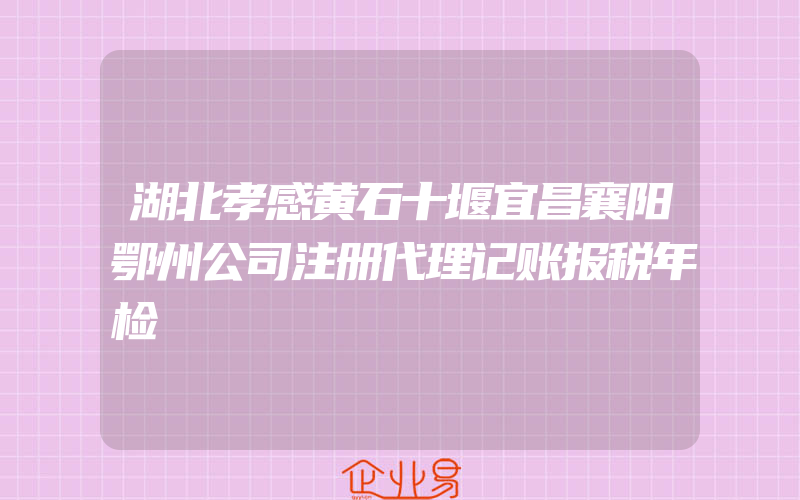 湖北孝感黄石十堰宜昌襄阳鄂州公司注册代理记账报税年检

企业易